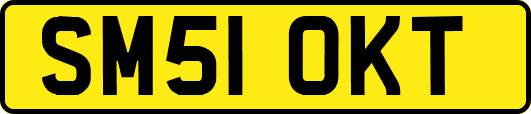 SM51 OKT